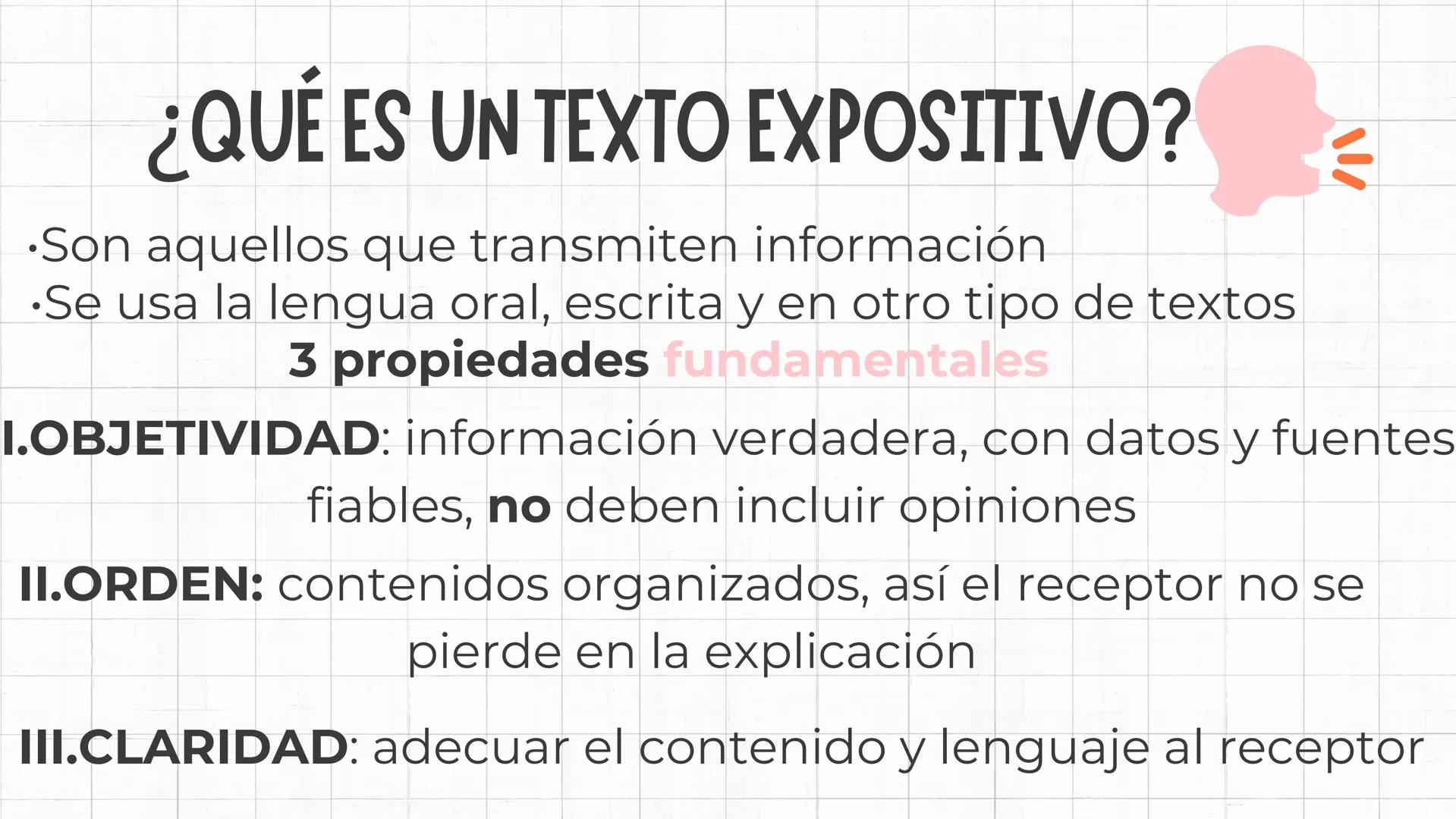 ¿QUÉ ES UN TEXTO EXPOSITIVO?

•Son aquellos que transmiten información
•Se usa la lengua oral, escrita y en otro tipo de textos

3 propiedades fundamentales

I.OBJETIVIDAD: información verdadera, con datos y fuentes fiables, no deben incluir opiniones

II.ORDEN: contenidos organizados, así el receptor no se pierde en la explicación

III.CLARIDAD: adecuar el contenido y lenguaje al receptor